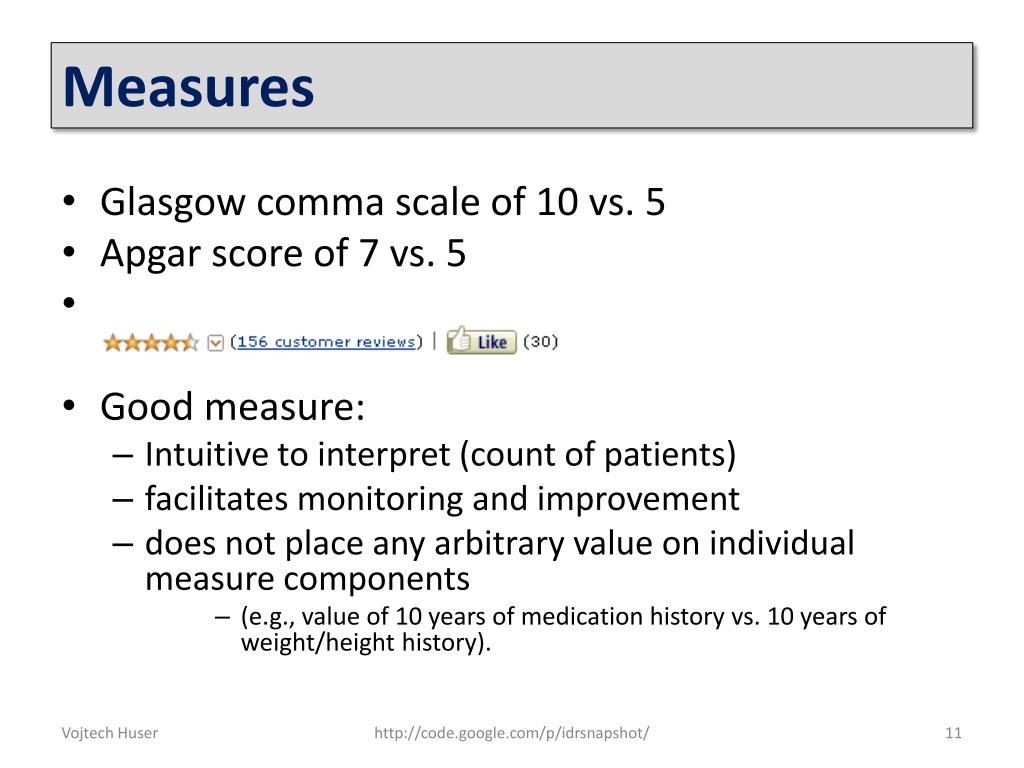 Measures

• Glasgow comma scale of 10 vs. 5
• Apgar score of 7 vs. 5
•
(156 customer reviews) | Like (30)

• Good measure:
– Intuitive to interpret (count of patients)
– facilitates monitoring and improvement
– does not place any arbitrary value on individual measure components
– (e.g., value of 10 years of medication history vs. 10 years of weight/height history).

Vojtech Huser http://code.google.com/p/idrsnapshot/ 11